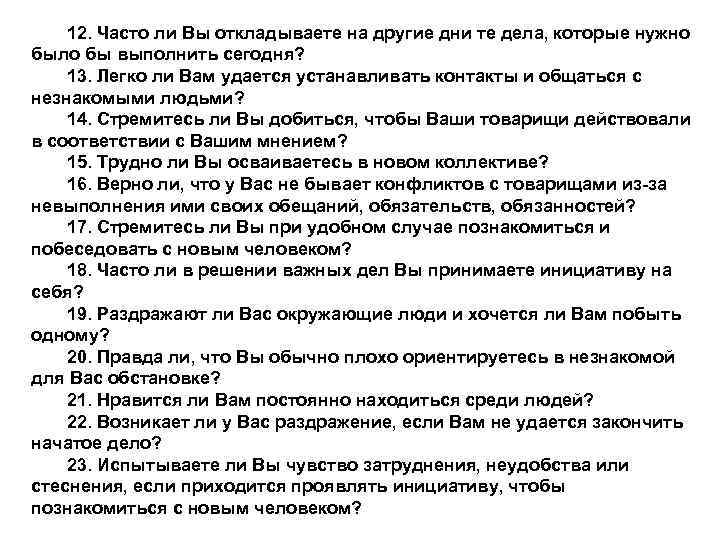 12. Часто ли Вы откладываете на другие дни те дела, которые нужно было бы выполнить сегодня?

13. Легко ли Вам удается устанавливать контакты и общаться с незнакомыми людьми?

14. Стремитесь ли Вы добиться, чтобы Ваши товарищи действовали в соответствии с Вашим мнением?

15. Трудно ли Вы осваиваетесь в новом коллективе?

16. Верно ли, что у Вас не бывает конфликтов с товарищами из-за невыполнения ими своих обещаний, обязательств, обязанностей?

17. Стремитесь ли Вы при удобном случае познакомиться и побеседовать с новым человеком?

18. Часто ли в решении важных дел Вы принимаете инициативу на себя?

19. Раздражают ли Вас окружающие люди и хочется ли Вам побыть одному?

20. Правда ли, что Вы обычно плохо ориентируетесь в незнакомой для Вас обстановке?

21. Нравится ли Вам постоянно находиться среди людей?

22. Возникает ли у Вас раздражение, если Вам не удается закончить начатое дело?

23. Испытываете ли Вы чувство затруднения, неудобства или стеснения, если приходится проявлять инициативу, чтобы познакомиться с новым человеком?